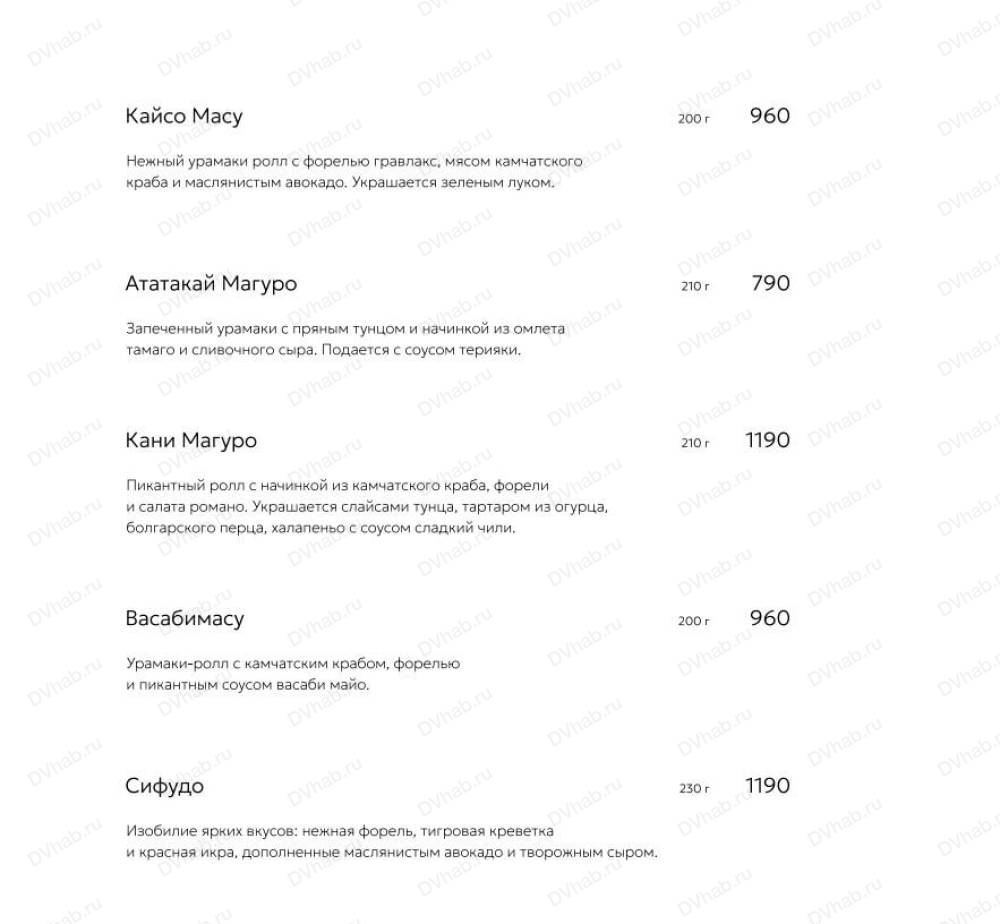 Кайсо Масу
200 г 960

Нежный урамаки ролл с форелью гравлакс, мясом камчатского краба и маслянистым авокадо. Украшается зеленым луком.

Ататакай Магуро
210 г 790

Запеченный урамаки с пряным тунцом и начинкой из омлета тамаго и сливочного сыра. Подается с соусом терияки.

Кани Магуро
210 г 1190

Пикантный ролл с начинкой из камчатского краба, форели и салата романо. Украшается слайсами тунца, тартаром из огурца, болгарского перца, халапеньо с соусом сладкий чили.

Васабимасу
200 г 960

Урамаки-ролл с камчатским крабом, форелью и пикантным соусом васаби майо.

Сифудо
230 г 1190

Изобилие ярких вкусов: нежная форель, тигровая креветка и красная икра, дополненные маслянистым авокадо и творожным сыром.

DVhab.ru